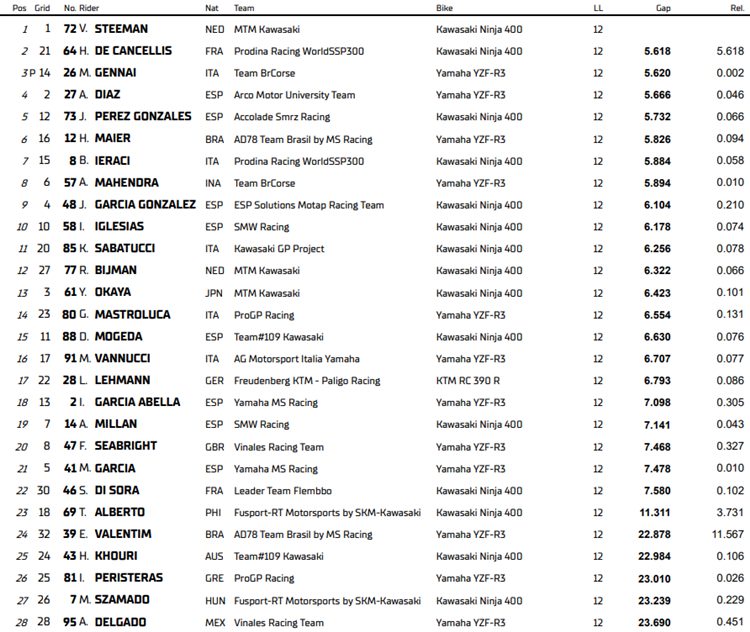 | Pos | Grid | No. Rider | Nat | Team | Bike | LL | Gap | Rel. |
|---|---|---|---|---|---|---|---|---|
| 1 | 1 | 72 V. STEEMAN | NED | MTM Kawasaki | Kawasaki Ninja 400 | 12 | | |
| 2 | 21 | 64 H. DE CANCELLIS | FRA | Prodina Racing WorldSSP300 | Kawasaki Ninja 400 | 12 | 5.618 | 5.618 |
| 3 P | 14 | 26 M. GENNAI | ITA | Team BrCorse | Yamaha YZF-R3 | 12 | 5.620 | 0.002 |
| 4 | 2 | 27 A. DIAZ | ESP | Arco Motor University Team | Yamaha YZF-R3 | 12 | 5.666 | 0.046 |
| 5 | 12 | 73 J. PEREZ GONZALES | ESP | Accolade Smrz Racing | Kawasaki Ninja 400 | 12 | 5.732 | 0.066 |
| 6 | 16 | 12 H. MAIER | BRA | AD78 Team Brasil by MS Racing | Yamaha YZF-R3 | 12 | 5.826 | 0.094 |
| 7 | 15 | 8 B. IERACI | ITA | Prodina Racing WorldSSP300 | Kawasaki Ninja 400 | 12 | 5.884 | 0.058 |
| 8 | 6 | 57 A. MAHENDRA | INA | Team BrCorse | Yamaha YZF-R3 | 12 | 5.894 | 0.010 |
| 9 | 4 | 48 J. GARCIA GONZALEZ | ESP | ESP Solutions Motap Racing Team | Kawasaki Ninja 400 | 12 | 6.104 | 0.210 |
| 10 | 10 | 58 I. IGLESIAS | ESP | SMW Racing | Kawasaki Ninja 400 | 12 | 6.178 | 0.074 |
| 11 | 20 | 85 K. SABATUCCI | ITA | Kawasaki GP Project | Kawasaki Ninja 400 | 12 | 6.256 | 0.078 |
| 12 | 27 | 77 R. BIJMAN | NED | MTM Kawasaki | Kawasaki Ninja 400 | 12 | 6.322 | 0.066 |
| 13 | 3 | 61 Y. OKAYA | JPN | MTM Kawasaki | Kawasaki Ninja 400 | 12 | 6.423 | 0.101 |
| 14 | 23 | 80 G. MASTROLUCA | ITA | ProGP Racing | Yamaha YZF-R3 | 12 | 6.554 | 0.131 |
| 15 | 11 | 88 D. MOGEDA | ESP | Team#109 Kawasaki | Kawasaki Ninja 400 | 12 | 6.630 | 0.076 |
| 16 | 17 | 91 M. VANNUCCI | ITA | AG Motorsport Italia Yamaha | Yamaha YZF-R3 | 12 | 6.707 | 0.077 |
| 17 | 22 | 28 L. LEHMANN | GER | Freudenberg KTM - Paligo Racing | KTM RC 390 R | 12 | 6.793 | 0.086 |
| 18 | 13 | 2 I. GARCIA ABELLA | ESP | Yamaha MS Racing | Yamaha YZF-R3 | 12 | 7.098 | 0.305 |
| 19 | 7 | 14 A. MILLAN | ESP | SMW Racing | Kawasaki Ninja 400 | 12 | 7.141 | 0.043 |
| 20 | 8 | 47 F. SEABRIGHT | GBR | Vinales Racing Team | Yamaha YZF-R3 | 12 | 7.468 | 0.327 |
| 21 | 5 | 41 M. GARCIA | ESP | Yamaha MS Racing | Yamaha YZF-R3 | 12 | 7.478 | 0.010 |
| 22 | 30 | 46 S. DI SORA | FRA | Leader Team Flembbo | Kawasaki Ninja 400 | 12 | 7.580 | 0.102 |
| 23 | 18 | 69 T. ALBERTO | PHI | Fusport-RT Motorsports by SKM-Kawasaki | Kawasaki Ninja 400 | 12 | 11.311 | 3.731 |
| 24 | 32 | 39 E. VALENTIM | BRA | AD78 Team Brasil by MS Racing | Yamaha YZF-R3 | 12 | 22.878 | 11.567 |
| 25 | 24 | 43 H. KHOURI | AUS | Team#109 Kawasaki | Kawasaki Ninja 400 | 12 | 22.984 | 0.106 |
| 26 | 25 | 81 I. PERISTERAS | GRE | ProGP Racing | Yamaha YZF-R3 | 12 | 23.010 | 0.026 |
| 27 | 26 | 7 M. SZAMADO | HUN | Fusport-RT Motorsports by SKM-Kawasaki | Kawasaki Ninja 400 | 12 | 23.239 | 0.229 |
| 28 | 28 | 95 A. DELGADO | MEX | Vinales Racing Team | Yamaha YZF-R3 | 12 | 23.690 | 0.451 |